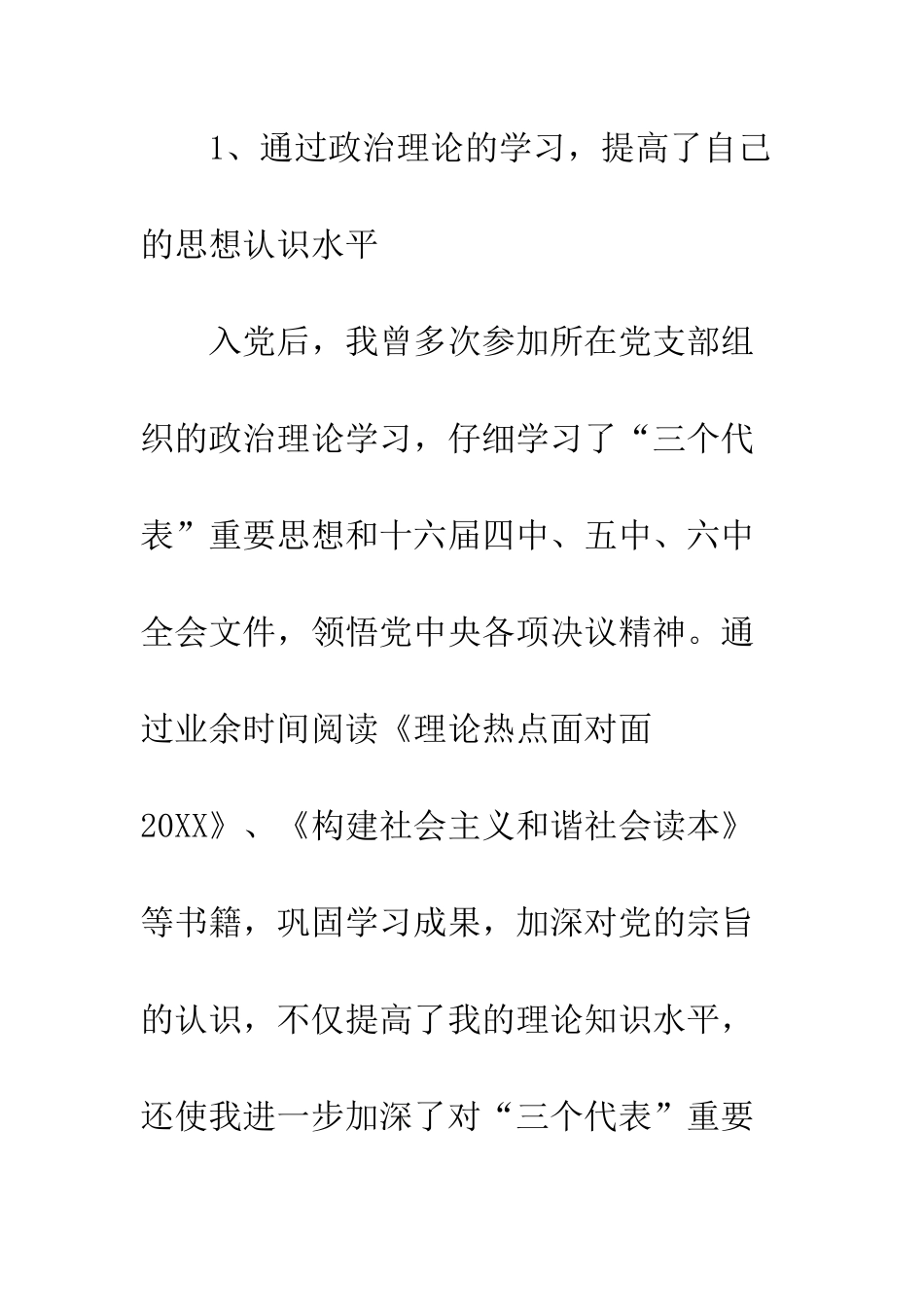 1、通过政治理论的学习，提高了自己的思想认识水平

入党后，我曾多次参加所在党支部组织的政治理论学习，仔细学习了“三个代表”重要思想和十六届四中、五中、六中全会文件，领悟党中央各项决议精神。通过业余时间阅读《理论热点面对面20XX》、《构建社会主义和谐社会读本》等书籍，巩固学习成果，加深对党的宗旨的认识，不仅提高了我的理论知识水平，还使我进一步加深了对“三个代表”重要